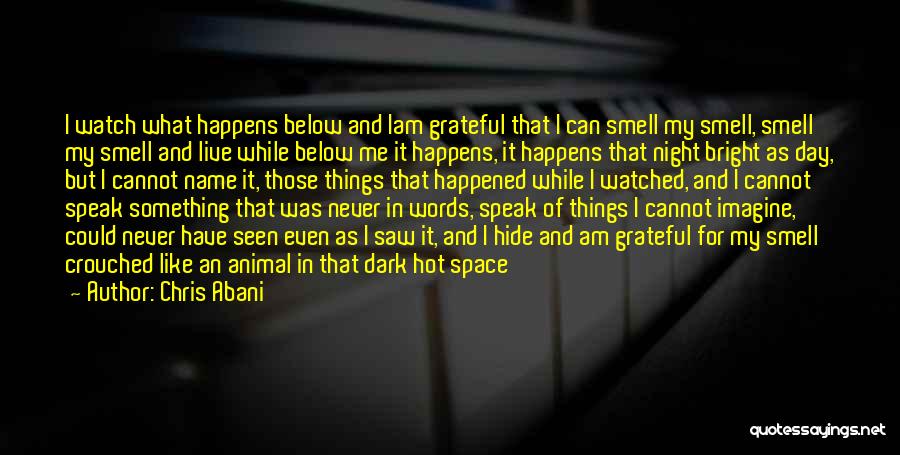 I watch what happens below and Iam grateful that I can smell my smell, smell my smell and live while below me it happens, it happens that night bright as day, but I cannot name it, those things that happened while I watched, and I cannot speak something that was never in words, speak of things I cannot imagine, could never have seen even as I saw it, and I hide and am grateful for my smell crouched like an animal in that dark hot space

— Author: Chris Abani

quotessayings.net